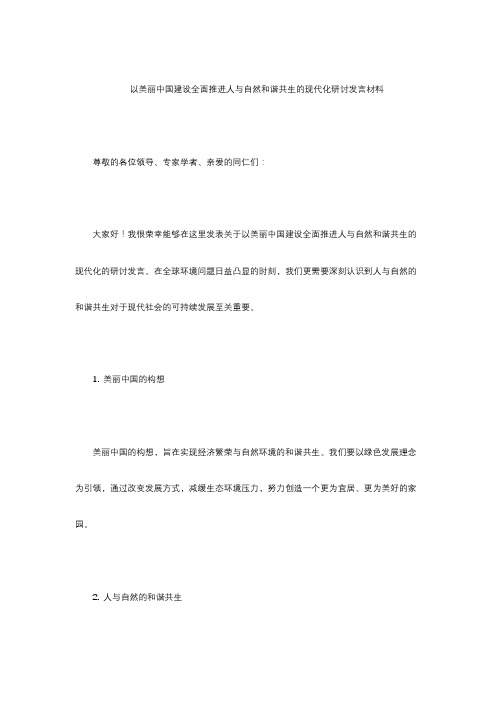 以美丽中国建设全面推进人与自然和谐共生的现代化研讨发言材料

尊敬的各位领导、专家学者、亲爱的同仁们：

大家好！我很荣幸能够在这里发表关于以美丽中国建设全面推进人与自然和谐共生的现代化的研讨发言。在全球环境问题日益凸显的时刻，我们更需要深刻认识到人与自然的和谐共生对于现代社会的可持续发展至关重要。

1. 美丽中国的构想

美丽中国的构想，旨在实现经济繁荣与自然环境的和谐共生。我们要以绿色发展理念为引领，通过改变发展方式，减缓生态环境压力，努力创造一个更为宜居、更为美好的家园。

2. 人与自然的和谐共生